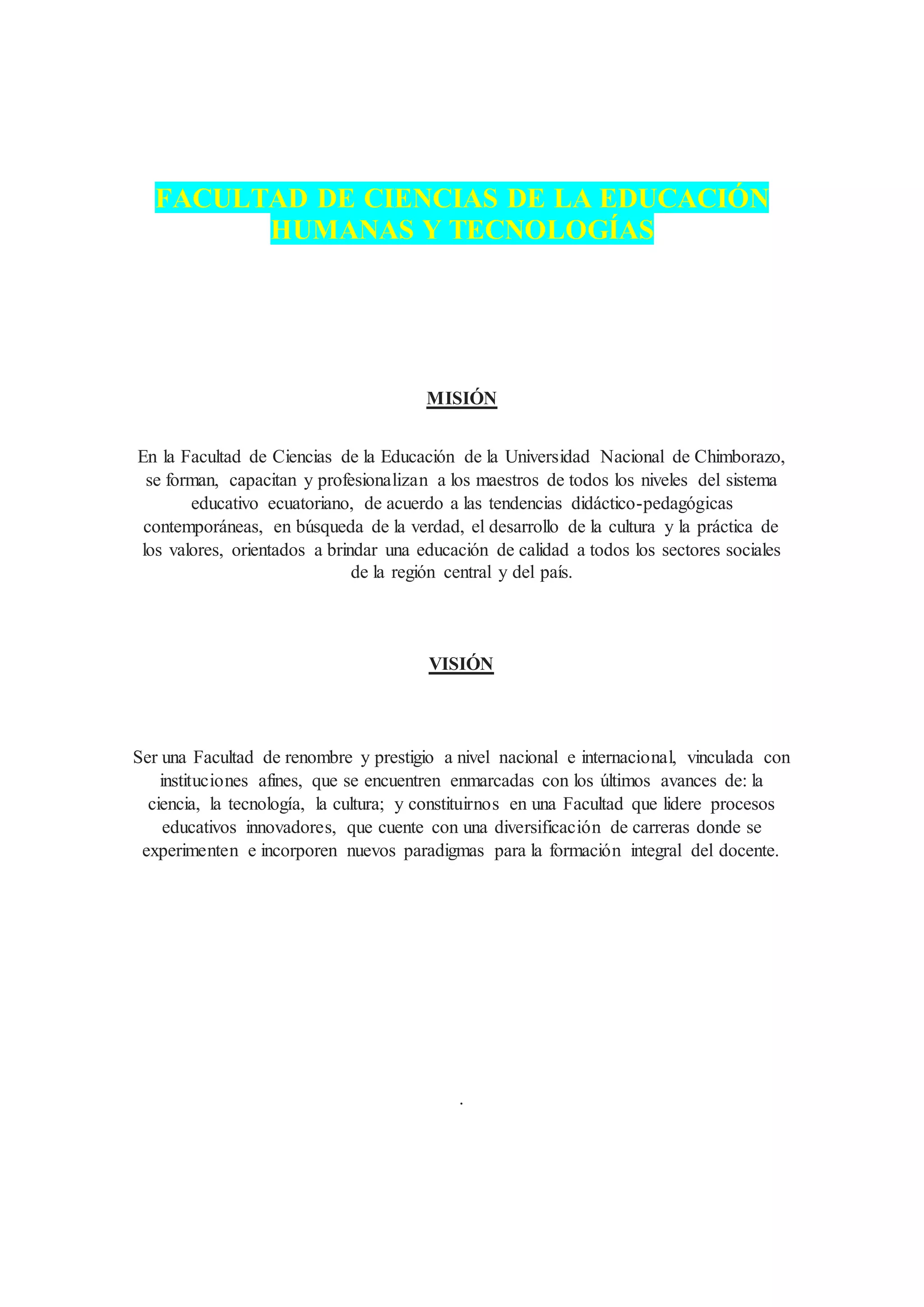 FACULTAD DE CIENCIAS DE LA EDUCACIÓN HUMANAS Y TECNOLOGÍAS

MISIÓN

En la Facultad de Ciencias de la Educación de la Universidad Nacional de Chimborazo, se forman, capacitan y profesionalizan a los maestros de todos los niveles del sistema educativo ecuatoriano, de acuerdo a las tendencias didáctico-pedagógicas contemporáneas, en búsqueda de la verdad, el desarrollo de la cultura y la práctica de los valores, orientados a brindar una educación de calidad a todos los sectores sociales de la región central y del país.

VISIÓN

Ser una Facultad de renombre y prestigio a nivel nacional e internacional, vinculada con instituciones afines, que se encuentren enmarcadas con los últimos avances de: la ciencia, la tecnología, la cultura; y constituirnos en una Facultad que lidere procesos educativos innovadores, que cuente con una diversificación de carreras donde se experimenten e incorporen nuevos paradigmas para la formación integral del docente.

.